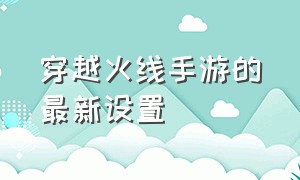 穿越火线手游的最新设置